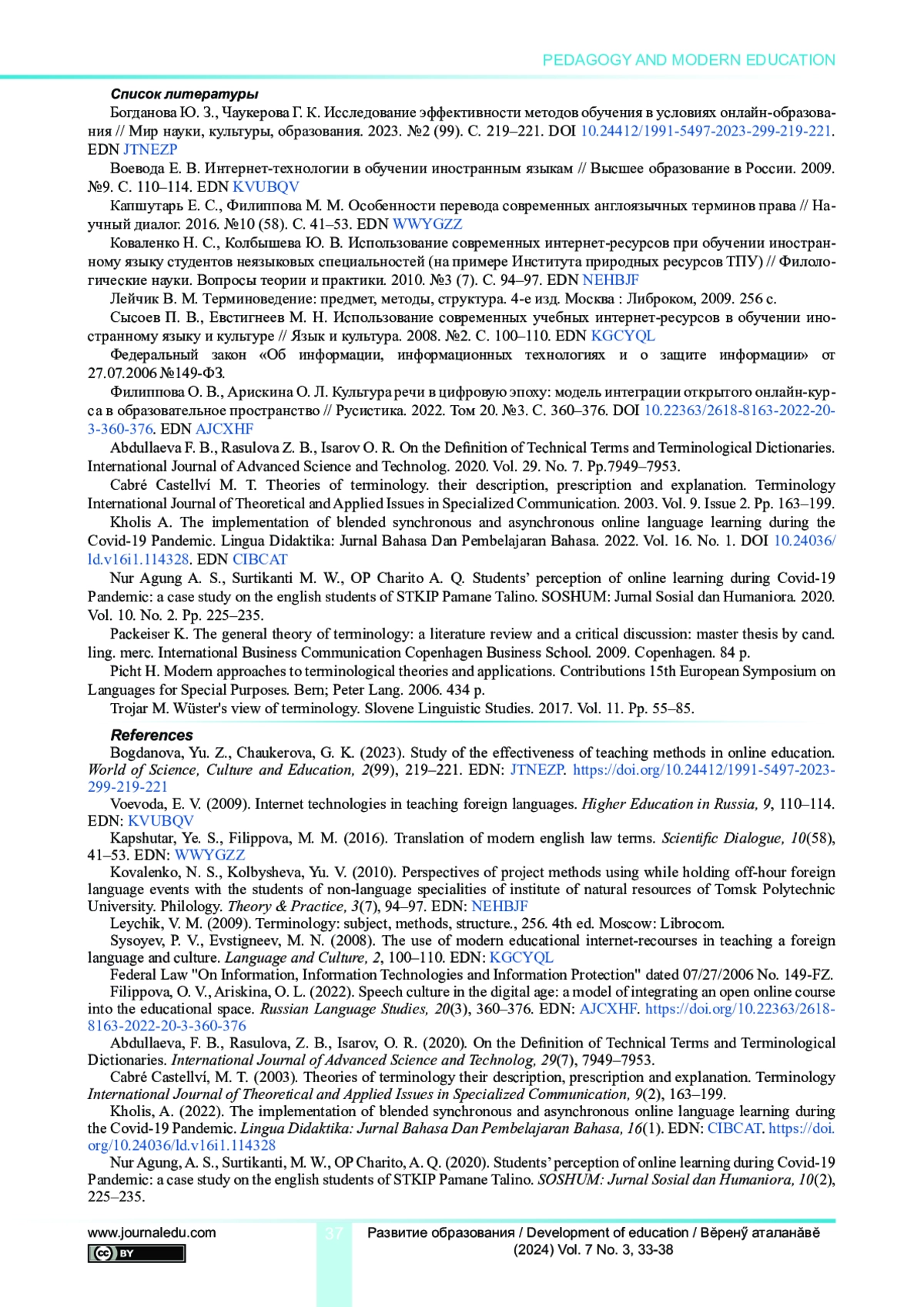 PEDAGOGY AND MODERN EDUCATION

Список литературы

Богданова Ю. З., Чаукерова Г. К. Исследование эффективности методов обучения в условиях онлайн-образования // Мир науки, культуры, образования. 2023. №2 (99). С. 219–221. DOI 10.24412/1991-5497-2023-299-219-221. EDN JTNEZP

Воевода Е. В. Интернет-технологии в обучении иностранным языкам // Высшее образование в России. 2009. №9. С. 110–114. EDN KVUBQV

Капшутарь Е. С., Филиппова М. М. Особенности перевода современных англоязычных терминов права // Научный диалог. 2016. №10 (58). С. 41–53. EDN WWYGZZ

Коваленко Н. С., Колбышева Ю. В. Использование современных интернет-ресурсов при обучении иностранному языку студентов неязыковых специальностей (на примере Института природных ресурсов ТПУ) // Филологические науки. Вопросы теории и практики. 2010. №3 (7). С. 94–97. EDN NEHBJF

Лейчик В. М. Терминоведение: предмет, методы, структура. 4-е изд. Москва : Либроком, 2009. 256 с.

Сысоев П. В., Евстигнеев М. Н. Использование современных учебных интернет-ресурсов в обучении иностранному языку и культуре // Язык и культура. 2008. №2. С. 100–110. EDN KGCYQL

Федеральный закон «Об информации, информационных технологиях и о защите информации» от 27.07.2006 №149-ФЗ.

Филиппова О. В., Арискина О. Л. Культура речи в цифровую эпоху: модель интеграции открытого онлайн-курса в образовательное пространство // Русистика. 2022. Том 20. №3. С. 360–376. DOI 10.22363/2618-8163-2022-20-3-360-376. EDN AJCXHF

Abdullaeva F. B., Rasulova Z. B., Isarov O. R. On the Definition of Technical Terms and Terminological Dictionaries. International Journal of Advanced Science and Technolog. 2020. Vol. 29. No. 7. Pp.7949–7953.

Cabré Castellví M. T. Theories of terminology. their description, prescription and explanation. Terminology International Journal of Theoretical and Applied Issues in Specialized Communication. 2003. Vol. 9. Issue 2. Pp. 163–199.

Kholis A. The implementation of blended synchronous and asynchronous online language learning during the Covid-19 Pandemic. Lingua Didaktika: Jurnal Bahasa Dan Pembelajaran Bahasa. 2022. Vol. 16. No. 1. DOI 10.24036/ld.v16i1.114328. EDN CIBCAT

Nur Agung A. S., Surtikanti M. W., OP Charito A. Q. Students' perception of online learning during Covid-19 Pandemic: a case study on the english students of STKIP Pamane Talino. SOSHUM: Jurnal Sosial dan Humaniora. 2020. Vol. 10. No. 2. Pp. 225–235.

Packeiser K. The general theory of terminology: a literature review and a critical discussion: master thesis by cand. ling. merc. International Business Communication Copenhagen Business School. 2009. Copenhagen. 84 p.

Picht H. Modern approaches to terminological theories and applications. Contributions 15th European Symposium on Languages for Special Purposes. Bern; Peter Lang. 2006. 434 p.

Trojar M. Wüster's view of terminology. Slovene Linguistic Studies. 2017. Vol. 11. Pp. 55–85.

References

Bogdanova, Yu. Z., Chaukerova, G. K. (2023). Study of the effectiveness of teaching methods in online education. World of Science, Culture and Education, 2(99), 219–221. EDN: JTNEZP. https://doi.org/10.24412/1991-5497-2023-299-219-221

Voevoda, E. V. (2009). Internet technologies in teaching foreign languages. Higher Education in Russia, 9, 110–114. EDN: KVUBQV

Kapshutar, Ye. S., Filippova, M. M. (2016). Translation of modern english law terms. Scientific Dialogue, 10(58), 41–53. EDN: WWYGZZ

Kovalenko, N. S., Kolbysheva, Yu. V. (2010). Perspectives of project methods using while holding off-hour foreign language events with the students of non-language specialities of institute of natural resources of Tomsk Polytechnic University. Philology. Theory & Practice, 3(7), 94–97. EDN: NEHBJF

Leychik, V. M. (2009). Terminology: subject, methods, structure., 256. 4th ed. Moscow: Librocom.

Sysoyev, P. V., Evstigneev, M. N. (2008). The use of modern educational internet-recourses in teaching a foreign language and culture. Language and Culture, 2, 100–110. EDN: KGCYQL

Federal Law "On Information, Information Technologies and Information Protection" dated 07/27/2006 No. 149-FZ.

Filippova, O. V., Ariskina, O. L. (2022). Speech culture in the digital age: a model of integrating an open online course into the educational space. Russian Language Studies, 20(3), 360–376. EDN: AJCXHF. https://doi.org/10.22363/2618-8163-2022-20-3-360-376

Abdullaeva, F. B., Rasulova, Z. B., Isarov, O. R. (2020). On the Definition of Technical Terms and Terminological Dictionaries. International Journal of Advanced Science and Technolog, 29(7), 7949–7953.

Cabré Castellví, M. T. (2003). Theories of terminology their description, prescription and explanation. Terminology International Journal of Theoretical and Applied Issues in Specialized Communication, 9(2), 163–199.

Kholis, A. (2022). The implementation of blended synchronous and asynchronous online language learning during the Covid-19 Pandemic. Lingua Didaktika: Jurnal Bahasa Dan Pembelajaran Bahasa, 16(1). EDN: CIBCAT. https://doi.org/10.24036/ld.v16i1.114328

Nur Agung, A. S., Surtikanti, M. W., OP Charito, A. Q. (2020). Students' perception of online learning during Covid-19 Pandemic: a case study on the english students of STKIP Pamane Talino. SOSHUM: Jurnal Sosial dan Humaniora, 10(2), 225–235.

www.journaledu.com
BY
37
Развитие образования / Development of education / Вӗренӳ аталанӑвӗ (2024) Vol. 7 No. 3, 33-38